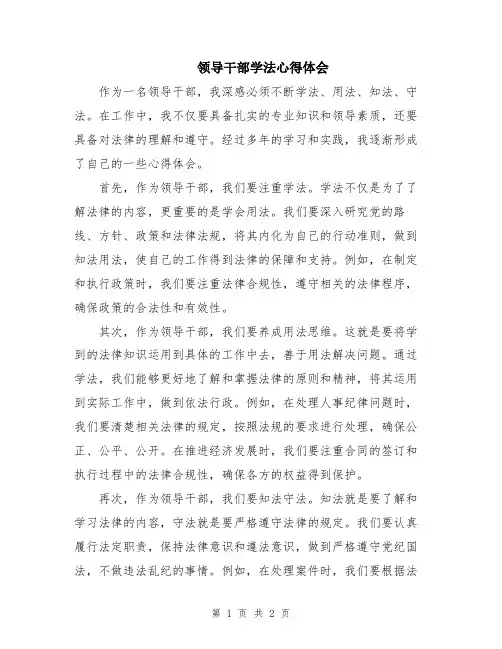 领导干部学法心得体会

作为一名领导干部，我深感必须不断学法、用法、知法、守法。在工作中，我不仅要具备扎实的专业知识和领导素质，还要具备对法律的理解和遵守。经过多年的学习和实践，我逐渐形成了自己的一些心得体会。

首先，作为领导干部，我们要注重学法。学法不仅是为了了解法律的内容，更重要的是学会用法。我们要深入研究党的路线、方针、政策和法律法规，将其内化为自己的行动准则，做到知法用法，使自己的工作得到法律的保障和支持。例如，在制定和执行政策时，我们要注重法律合规性，遵守相关的法律程序，确保政策的合法性和有效性。

其次，作为领导干部，我们要养成用法思维。这就是要将学到的法律知识运用到具体的工作中去，善于用法解决问题。通过学法，我们能够更好地了解和掌握法律的原则和精神，将其运用到实际工作中，做到依法行政。例如，在处理人事纪律问题时，我们要清楚相关法律的规定，按照法规的要求进行处理，确保公正、公平、公开。在推进经济发展时，我们要注重合同的签订和执行过程中的法律合规性，确保各方的权益得到保护。

再次，作为领导干部，我们要知法守法。知法就是要了解和学习法律的内容，守法就是要严格遵守法律的规定。我们要认真履行法定职责，保持法律意识和遵法意识，做到严格遵守党纪国法，不做违法乱纪的事情。例如，在处理案件时，我们要根据法

第 1 页 共 2 页